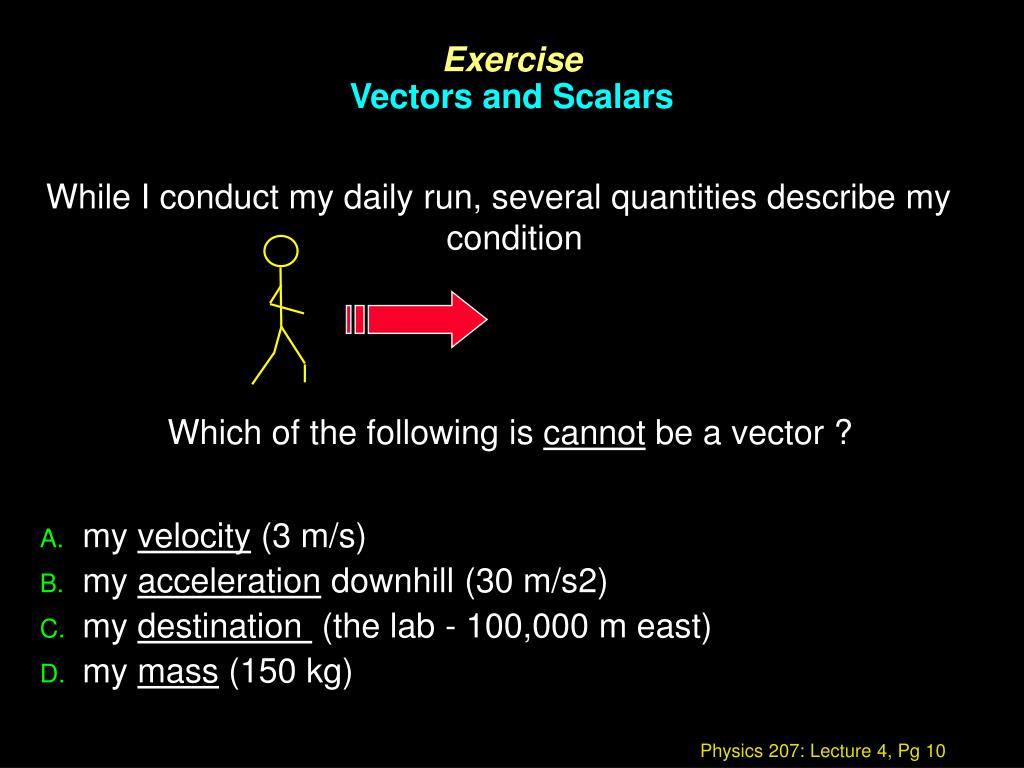 Exercise
Vectors and Scalars

While I conduct my daily run, several quantities describe my condition

Which of the following is cannot be a vector ?

A. my velocity (3 m/s)
B. my acceleration downhill (30 m/s2)
C. my destination (the lab - 100,000 m east)
D. my mass (150 kg)

Physics 207: Lecture 4, Pg 10